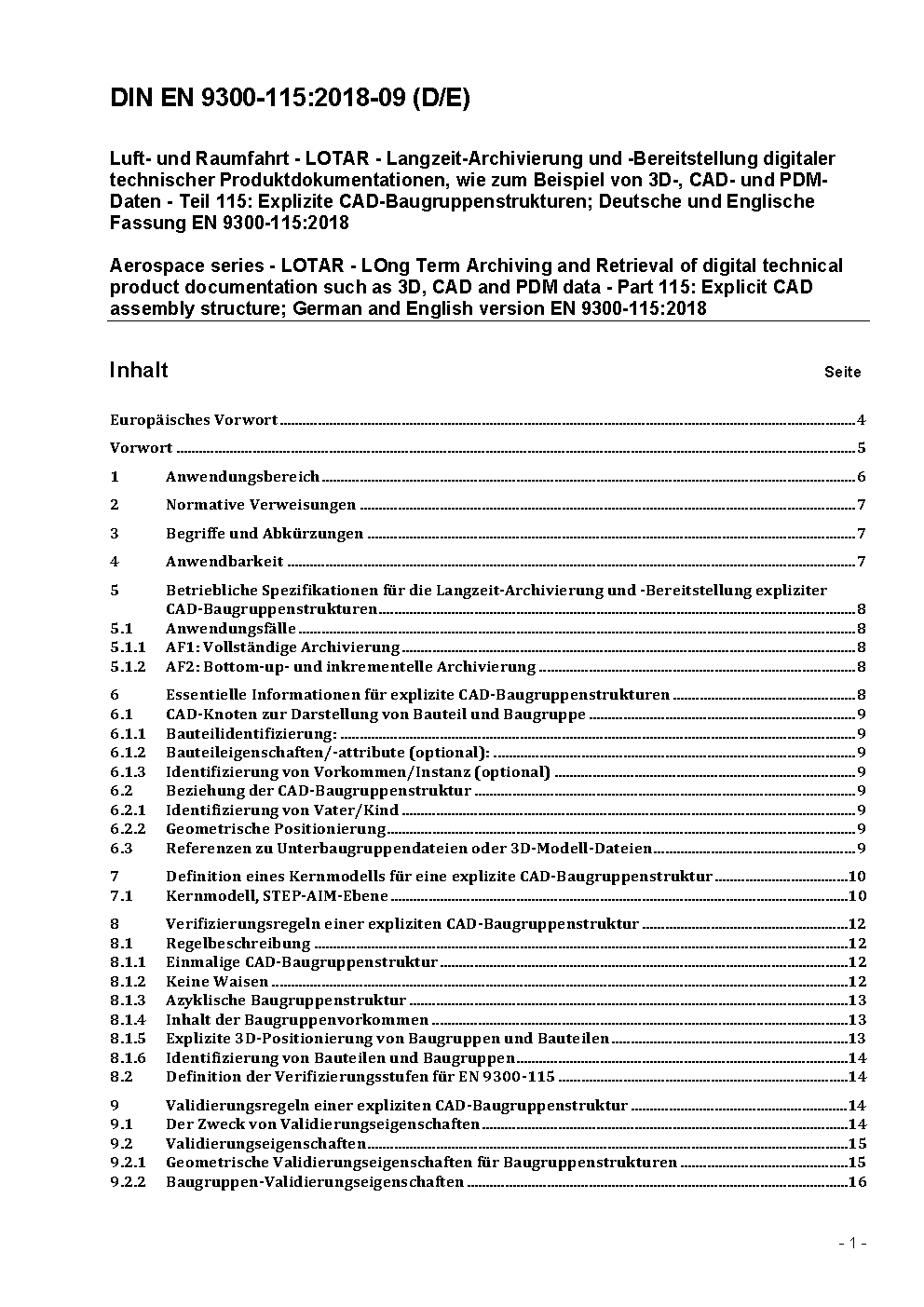 DIN EN 9300-115:2018-09 (D/E)

Luft- und Raumfahrt - LOTAR - Langzeit-Archivierung und -Bereitstellung digitaler technischer Produktdokumentationen, wie zum Beispiel von 3D-, CAD- und PDM-Daten - Teil 115: Explizite CAD-Baugruppenstrukturen; Deutsche und Englische Fassung EN 9300-115:2018

Aerospace series - LOTAR - LOng Term Archiving and Retrieval of digital technical product documentation such as 3D, CAD and PDM data - Part 115: Explicit CAD assembly structure; German and English version EN 9300-115:2018

Inhalt Seite

Europäisches Vorwort ..... 4
Vorwort ..... 5
1 Anwendungsbereich ..... 6
2 Normative Verweisungen ..... 7
3 Begriffe und Abkürzungen ..... 7
4 Anwendbarkeit ..... 7
5 Betriebliche Spezifikationen für die Langzeit-Archivierung und -Bereitstellung expliziter CAD-Baugruppenstrukturen ..... 8
5.1 Anwendungsfälle ..... 8
5.1.1 AF1: Vollständige Archivierung ..... 8
5.1.2 AF2: Bottom-up- und inkrementelle Archivierung ..... 8
6 Essentielle Informationen für explizite CAD-Baugruppenstrukturen ..... 8
6.1 CAD-Knoten zur Darstellung von Bauteil und Baugruppe ..... 9
6.1.1 Bauteilidentifizierung: ..... 9
6.1.2 Bauteileigenschaften/-attribute (optional): ..... 9
6.1.3 Identifizierung von Vorkommen/Instanz (optional) ..... 9
6.2 Beziehung der CAD-Baugruppenstruktur ..... 9
6.2.1 Identifizierung von Vater/Kind ..... 9
6.2.2 Geometrische Positionierung ..... 9
6.3 Referenzen zu Unterbaugruppendateien oder 3D-Modell-Dateien ..... 9
7 Definition eines Kernmodells für eine explizite CAD-Baugruppenstruktur ..... 10
7.1 Kernmodell, STEP-AIM-Ebene ..... 10
8 Verifizierungsregeln einer expliziten CAD-Baugruppenstruktur ..... 12
8.1 Regelbeschreibung ..... 12
8.1.1 Einmalige CAD-Baugruppenstruktur ..... 12
8.1.2 Keine Waisen ..... 12
8.1.3 Azyklische Baugruppenstruktur ..... 13
8.1.4 Inhalt der Baugruppenvorkommen ..... 13
8.1.5 Explizite 3D-Positionierung von Baugruppen und Bauteilen ..... 13
8.1.6 Identifizierung von Bauteilen und Baugruppen ..... 14
8.2 Definition der Verifizierungsstufen für EN 9300-115 ..... 14
9 Validierungsregeln einer expliziten CAD-Baugruppenstruktur ..... 14
9.1 Der Zweck von Validierungseigenschaften ..... 14
9.2 Validierungseigenschaften ..... 15
9.2.1 Geometrische Validierungseigenschaften für Baugruppenstrukturen ..... 15
9.2.2 Baugruppen-Validierungseigenschaften ..... 16

- 1 -